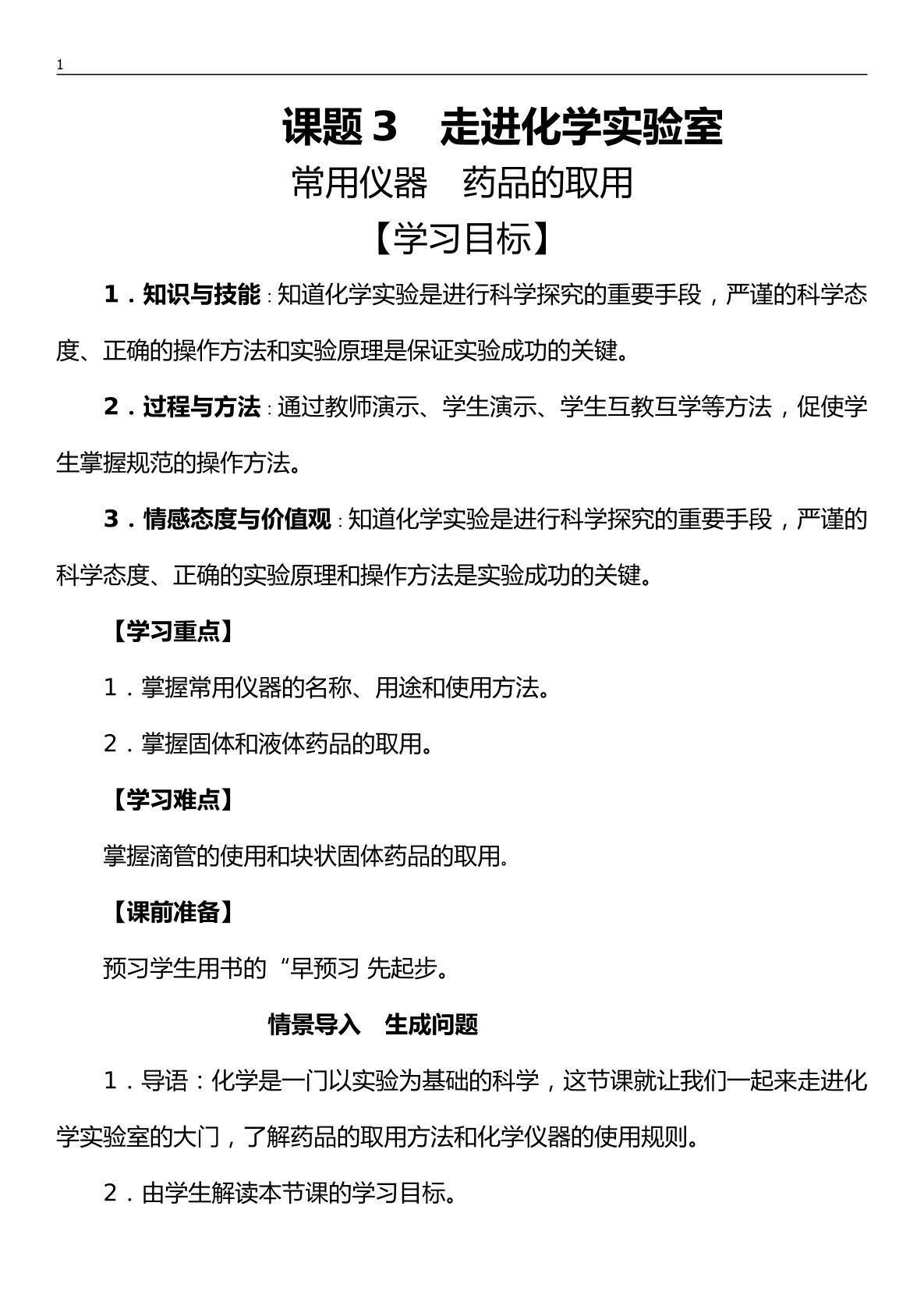 1

课题 3　走进化学实验室

常用仪器　药品的取用

【学习目标】

1．知识与技能：知道化学实验是进行科学探究的重要手段，严谨的科学态度、正确的操作方法和实验原理是保证实验成功的关键。

2．过程与方法：通过教师演示、学生演示、学生互教互学等方法，促使学生掌握规范的操作方法。

3．情感态度与价值观：知道化学实验是进行科学探究的重要手段，严谨的科学态度、正确的实验原理和操作方法是实验成功的关键。

【学习重点】

1．掌握常用仪器的名称、用途和使用方法。

2．掌握固体和液体药品的取用。

【学习难点】

掌握滴管的使用和块状固体药品的取用.

【课前准备】

预习学生用书的“早预习 先起步。

情景导入　生成问题

1．导语：化学是一门以实验为基础的科学，这节课就让我们一起来走进化学实验室的大门，了解药品的取用方法和化学仪器的使用规则。

2．由学生解读本节课的学习目标。